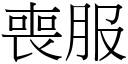 喪服